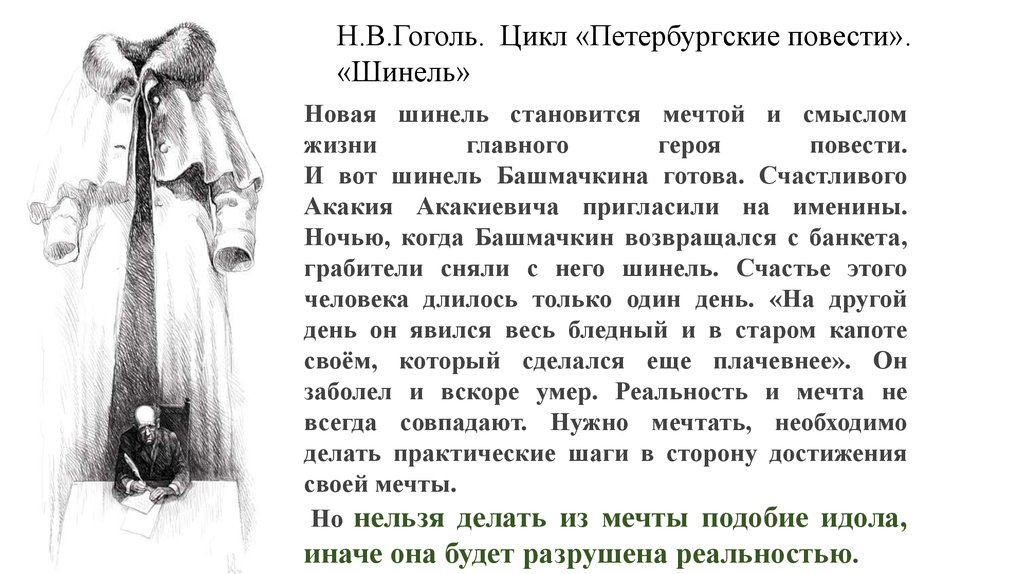 Н.В.Гоголь. Цикл «Петербургские повести». «Шинель»

Новая шинель становится мечтой и смыслом жизни главного героя повести.
И вот шинель Башмачкина готова. Счастливого Акакия Акакиевича пригласили на именины. Ночью, когда Башмачкин возвращался с банкета, грабители сняли с него шинель. Счастье этого человека длилось только один день. «На другой день он явился весь бледный и в старом капоте своём, который сделался еще плачевнее». Он заболел и вскоре умер. Реальность и мечта не всегда совпадают. Нужно мечтать, необходимо делать практические шаги в сторону достижения своей мечты.

Но нельзя делать из мечты подобие идола, иначе она будет разрушена реальностью.